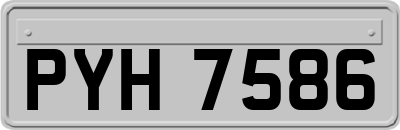 PYH 7586